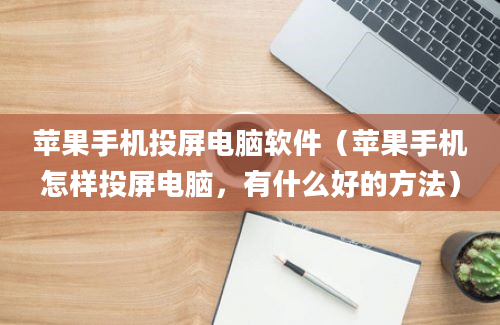 苹果手机投屏电脑软件（苹果手机怎样投屏电脑，有什么好的方法）